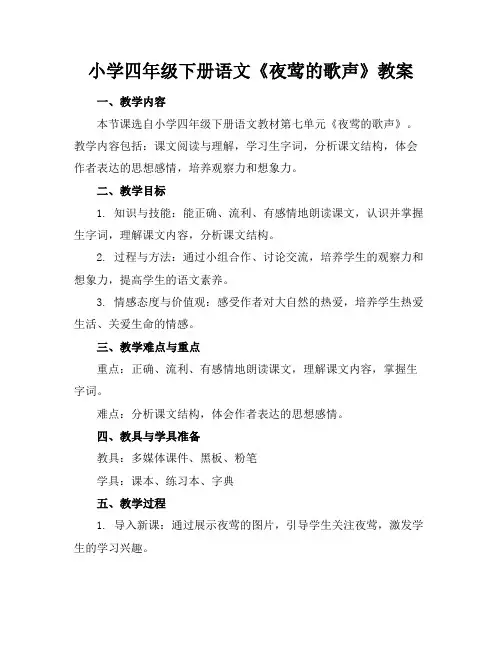 小学四年级下册语文《夜莺的歌声》教案

一、教学内容

本节课选自小学四年级下册语文教材第七单元《夜莺的歌声》。教学内容包括：课文阅读与理解，学习生字词，分析课文结构，体会作者表达的思想感情，培养观察力和想象力。

二、教学目标

1. 知识与技能：能正确、流利、有感情地朗读课文，认识并掌握生字词，理解课文内容，分析课文结构。

2. 过程与方法：通过小组合作、讨论交流，培养学生的观察力和想象力，提高学生的语文素养。

3. 情感态度与价值观：感受作者对大自然的热爱，培养学生热爱生活、关爱生命的情感。

三、教学难点与重点

重点：正确、流利、有感情地朗读课文，理解课文内容，掌握生字词。

难点：分析课文结构，体会作者表达的思想感情。

四、教具与学具准备

教具：多媒体课件、黑板、粉笔

学具：课本、练习本、字典

五、教学过程

1. 导入新课：通过展示夜莺的图片，引导学生关注夜莺，激发学生的学习兴趣。